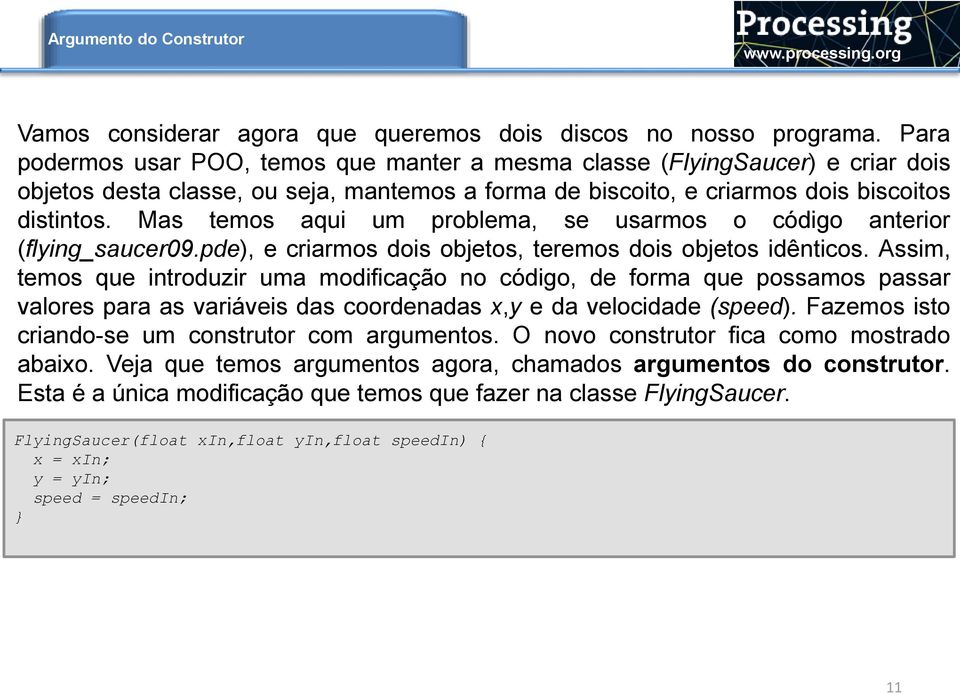 Argumento do Construtor

Processing
www.processing.org

Vamos considerar agora que queremos dois discos no nosso programa. Para podermos usar POO, temos que manter a mesma classe (FlyingSaucer) e criar dois objetos desta classe, ou seja, mantemos a forma de biscoito, e criarmos dois biscoitos distintos. Mas temos aqui um problema, se usarmos o código anterior (flying_saucer09.pde), e criarmos dois objetos, teremos dois objetos idênticos. Assim, temos que introduzir uma modificação no código, de forma que possamos passar valores para as variáveis das coordenadas x,y e da velocidade (speed). Fazemos isto criando-se um construtor com argumentos. O novo construtor fica como mostrado abaixo. Veja que temos argumentos agora, chamados argumentos do construtor. Esta é a única modificação que temos que fazer na classe FlyingSaucer.

FlyingSaucer(float xIn,float yIn,float speedIn) {
  x = xIn;
  y = yIn;
  speed = speedIn;
}

11